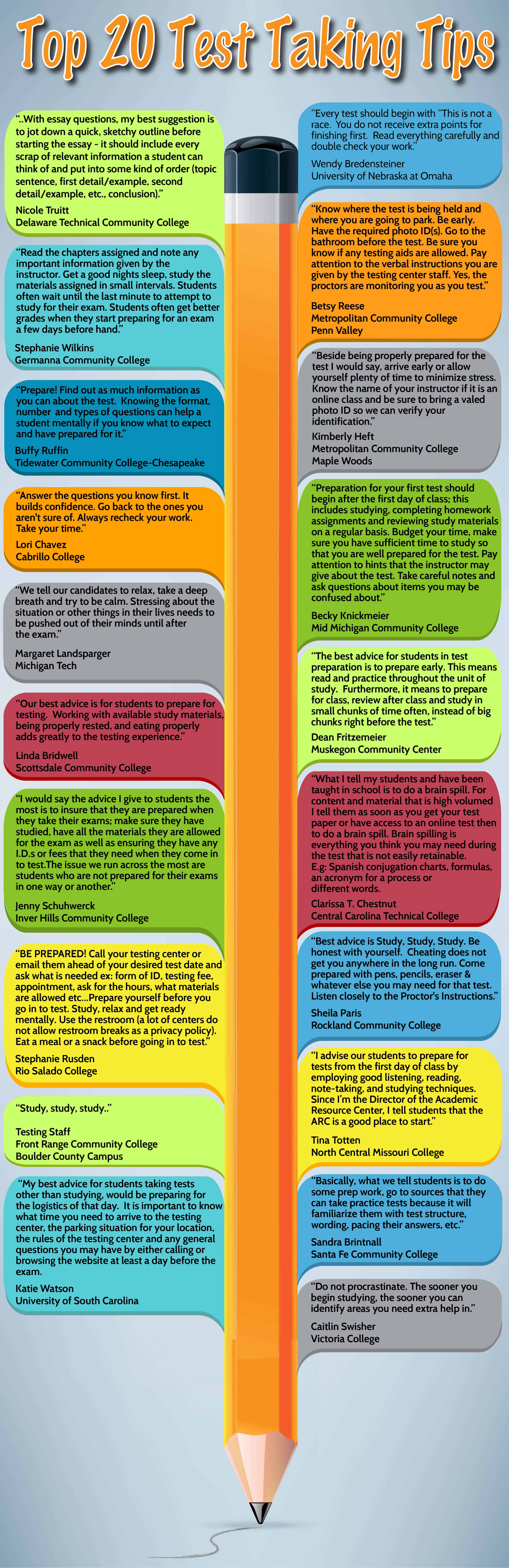 Top 20 Test Taking Tips

"..With essay questions, my best suggestion is to jot down a quick, sketchy outline before starting the essay - it should include every scrap of relevant information a student can think of and put into some kind of order (topic sentence, first detail/example, second detail/example, etc., conclusion)."
Nicole Truitt
Delaware Technical Community College

"Read the chapters assigned and note any important information given by the instructor. Get a good nights sleep, study the materials assigned in small intervals. Students often wait until the last minute to attempt to study for their exam. Students often get better grades when they start preparing for an exam a few days before hand."
Stephanie Wilkins
Germanna Community College

"Prepare! Find out as much information as you can about the test. Knowing the format, number and types of questions can help a student mentally if you know what to expect and have prepared for it."
Buffy Ruffin
Tidewater Community College-Chesapeake

"Answer the questions you know first. It builds confidence. Go back to the ones you aren't sure of. Always recheck your work. Take your time."
Lori Chavez
Cabrillo College

"We tell our candidates to relax, take a deep breath and try to be calm. Stressing about the situation or other things in their lives needs to be pushed out of their minds until after the exam."
Margaret Landsparger
Michigan Tech

"Our best advice is for students to prepare for testing. Working with available study materials, being properly rested, and eating properly adds greatly to the testing experience."
Linda Bridwell
Scottsdale Community College

"I would say the advice I give to students the most is to insure that they are prepared when they take their exams; make sure they have studied, have all the materials they are allowed for the exam as well as ensuring they have any I.D.s or fees that they need when they come in to test.The issue we run across the most are students who are not prepared for their exams in one way or another."
Jenny Schuhwerck
Inver Hills Community College

"BE PREPARED! Call your testing center or email them ahead of your desired test date and ask what is needed ex: form of ID, testing fee, appointment, ask for the hours, what materials are allowed etc...Prepare yourself before you go in to test. Study, relax and get ready mentally. Use the restroom (a lot of centers do not allow restroom breaks as a privacy policy). Eat a meal or a snack before going in to test."
Stephanie Rusden
Rio Salado College

"Study, study, study.."
Testing Staff
Front Range Community College
Boulder County Campus

"My best advice for students taking tests other than studying, would be preparing for the logistics of that day. It is important to know what time you need to arrive to the testing center, the parking situation for your location, the rules of the testing center and any general questions you may have by either calling or browsing the website at least a day before the exam.
Katie Watson
University of South Carolina

"Every test should begin with "This is not a race. You do not receive extra points for finishing first. Read everything carefully and double check your work."
Wendy Bredensteiner
University of Nebraska at Omaha

"Know where the test is being held and where you are going to park. Be early. Have the required photo ID(s). Go to the bathroom before the test. Be sure you know if any testing aids are allowed. Pay attention to the verbal instructions you are given by the testing center staff. Yes, the proctors are monitoring you as you test."
Betsy Reese
Metropolitan Community College
Penn Valley

"Beside being properly prepared for the test I would say, arrive early or allow yourself plenty of time to minimize stress. Know the name of your instructor if it is an online class and be sure to bring a valed photo ID so we can verify your identification."
Kimberly Heft
Metropolitan Community College
Maple Woods

"Preparation for your first test should begin after the first day of class; this includes studying, completing homework assignments and reviewing study materials on a regular basis. Budget your time, make sure you have sufficient time to study so that you are well prepared for the test. Pay attention to hints that the instructor may give about the test. Take careful notes and ask questions about items you may be confused about."
Becky Knickmeier
Mid Michigan Community College

"The best advice for students in test preparation is to prepare early. This means read and practice throughout the unit of study. Furthermore, it means to prepare for class, review after class and study in small chunks of time often, instead of big chunks right before the test."
Dean Fritzemeier
Muskegon Community Center

"What I tell my students and have been taught in school is to do a brain spill. For content and material that is high volumed I tell them as soon as you get your test paper or have access to an online test then to do a brain spill. Brain spilling is everything you think you may need during the test that is not easily retainable. E.g: Spanish conjugation charts, formulas, an acronym for a process or different words.
Clarissa T. Chestnut
Central Carolina Technical College

"Best advice is Study, Study, Study. Be honest with yourself. Cheating does not get you anywhere in the long run. Come prepared with pens, pencils, eraser & whatever else you may need for that test. Listen closely to the Proctor's Instructions."
Sheila Paris
Rockland Community College

"I advise our students to prepare for tests from the first day of class by employing good listening, reading, note-taking, and studying techniques. Since I'm the Director of the Academic Resource Center, I tell students that the ARC is a good place to start."
Tina Totten
North Central Missouri College

"Basically, what we tell students is to do some prep work, go to sources that they can take practice tests because it will familiarize them with test structure, wording, pacing their answers, etc."
Sandra Brintnall
Santa Fe Community College

"Do not procrastinate. The sooner you begin studying, the sooner you can identify areas you need extra help in."
Caitlin Swisher
Victoria College